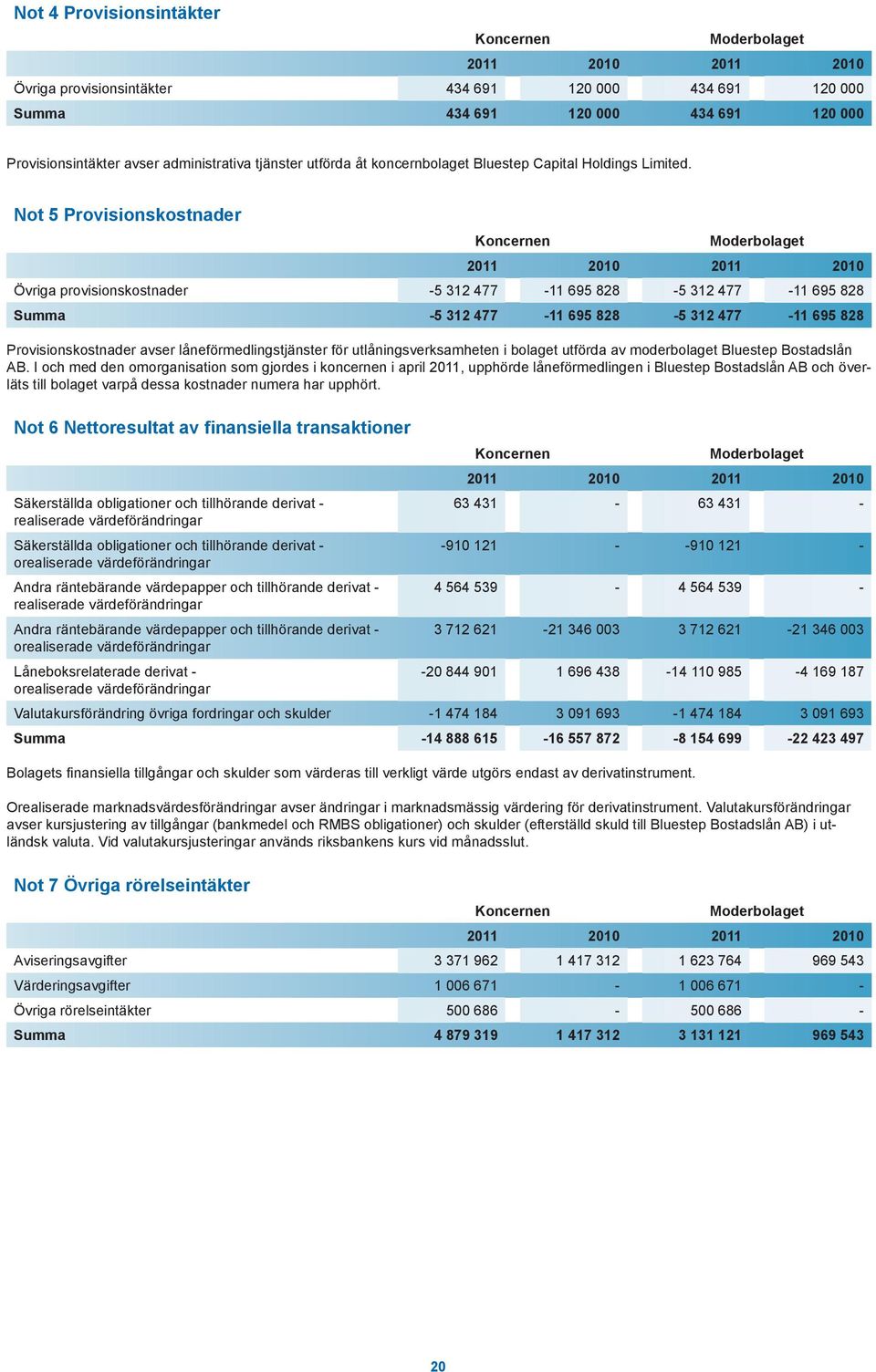 Not 4 Provisionsintäkter

| | Koncernen | | Moderbolaget | |
|---|---|---|---|---|
| | 2011 | 2010 | 2011 | 2010 |
| Övriga provisionsintäkter | 434 691 | 120 000 | 434 691 | 120 000 |
| Summa | 434 691 | 120 000 | 434 691 | 120 000 |

Provisionsintäkter avser administrativa tjänster utförda åt koncernbolaget Bluestep Capital Holdings Limited.

Not 5 Provisionskostnader

| | Koncernen | | Moderbolaget | |
|---|---|---|---|---|
| | 2011 | 2010 | 2011 | 2010 |
| Övriga provisionskostnader | -5 312 477 | -11 695 828 | -5 312 477 | -11 695 828 |
| Summa | -5 312 477 | -11 695 828 | -5 312 477 | -11 695 828 |

Provisionskostnader avser låneförmedlingstjänster för utlåningsverksamheten i bolaget utförda av moderbolaget Bluestep Bostadslån AB. I och med den omorganisation som gjordes i koncernen i april 2011, upphörde låneförmedlingen i Bluestep Bostadslån AB och överläts till bolaget varpå dessa kostnader numera har upphört.

Not 6 Nettoresultat av finansiella transaktioner

| | Koncernen | | Moderbolaget | |
|---|---|---|---|---|
| | 2011 | 2010 | 2011 | 2010 |
| Säkerställda obligationer och tillhörande derivat - realiserade värdeförändringar | 63 431 | - | 63 431 | - |
| Säkerställda obligationer och tillhörande derivat - orealiserade värdeförändringar | -910 121 | - | -910 121 | - |
| Andra räntebärande värdepapper och tillhörande derivat - realiserade värdeförändringar | 4 564 539 | - | 4 564 539 | - |
| Andra räntebärande värdepapper och tillhörande derivat - orealiserade värdeförändringar | 3 712 621 | -21 346 003 | 3 712 621 | -21 346 003 |
| Låneboksrelaterade derivat - orealiserade värdeförändringar | -20 844 901 | 1 696 438 | -14 110 985 | -4 169 187 |
| Valutakursförändring övriga fordringar och skulder | -1 474 184 | 3 091 693 | -1 474 184 | 3 091 693 |
| Summa | -14 888 615 | -16 557 872 | -8 154 699 | -22 423 497 |

Bolagets finansiella tillgångar och skulder som värderas till verkligt värde utgörs endast av derivatinstrument.

Orealiserade marknadsvärdesförändringar avser ändringar i marknadsmässig värdering för derivatinstrument. Valutakursförändringar avser kursjustering av tillgångar (bankmedel och RMBS obligationer) och skulder (efterställd skuld till Bluestep Bostadslån AB) i utländsk valuta. Vid valutakursjusteringar används riksbankens kurs vid månadsslut.

Not 7 Övriga rörelseintäkter

| | Koncernen | | Moderbolaget | |
|---|---|---|---|---|
| | 2011 | 2010 | 2011 | 2010 |
| Aviseringsavgifter | 3 371 962 | 1 417 312 | 1 623 764 | 969 543 |
| Värderingsavgifter | 1 006 671 | - | 1 006 671 | - |
| Övriga rörelseintäkter | 500 686 | - | 500 686 | - |
| Summa | 4 879 319 | 1 417 312 | 3 131 121 | 969 543 |

20